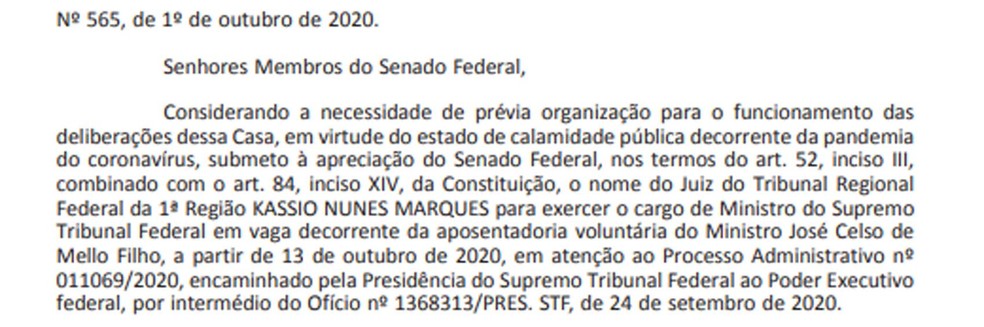 Nº 565, de 1º de outubro de 2020.

Senhores Membros do Senado Federal,

Considerando a necessidade de prévia organização para o funcionamento das deliberações dessa Casa, em virtude do estado de calamidade pública decorrente da pandemia do coronavírus, submeto à apreciação do Senado Federal, nos termos do art. 52, inciso III, combinado com o art. 84, inciso XIV, da Constituição, o nome do Juiz do Tribunal Regional Federal da 1ª Região KASSIO NUNES MARQUES para exercer o cargo de Ministro do Supremo Tribunal Federal em vaga decorrente da aposentadoria voluntária do Ministro José Celso de Mello Filho, a partir de 13 de outubro de 2020, em atenção ao Processo Administrativo nº 011069/2020, encaminhado pela Presidência do Supremo Tribunal Federal ao Poder Executivo federal, por intermédio do Ofício nº 1368313/PRES. STF, de 24 de setembro de 2020.